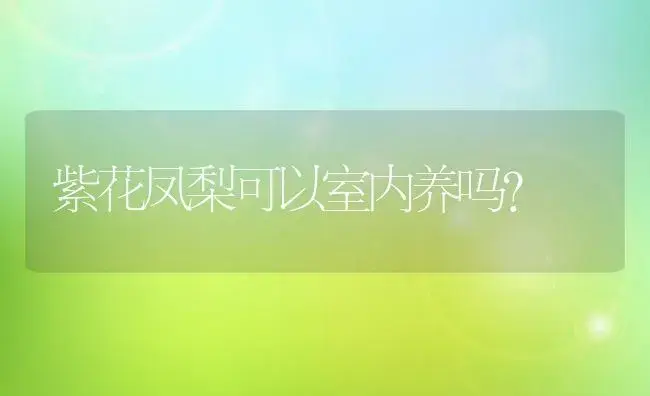 紫花凤梨可以室内养吗?